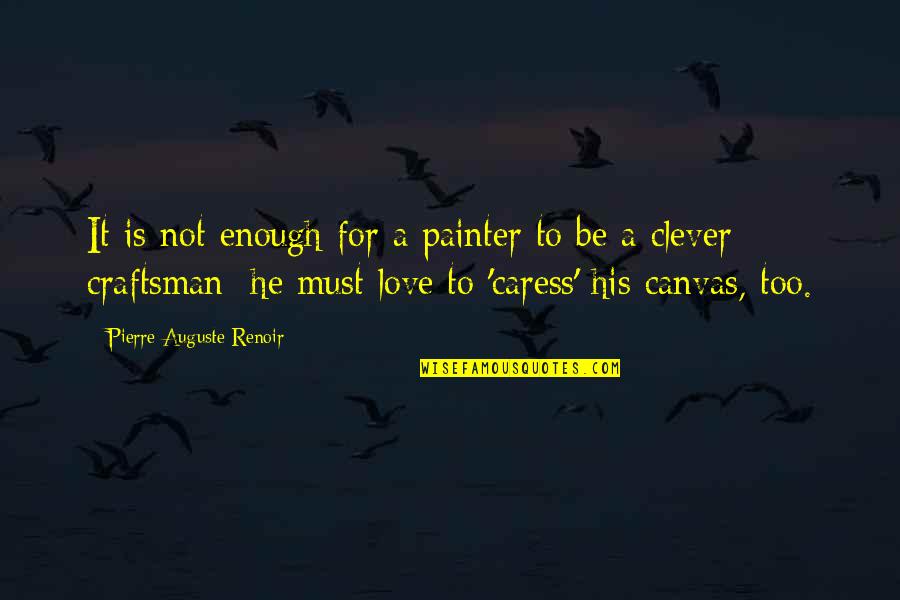 It is not enough for a painter to be a clever craftsman; he must love to 'caress' his canvas, too.

Pierre-Auguste Renoir

WISEFAMOUSQUOTES.COM